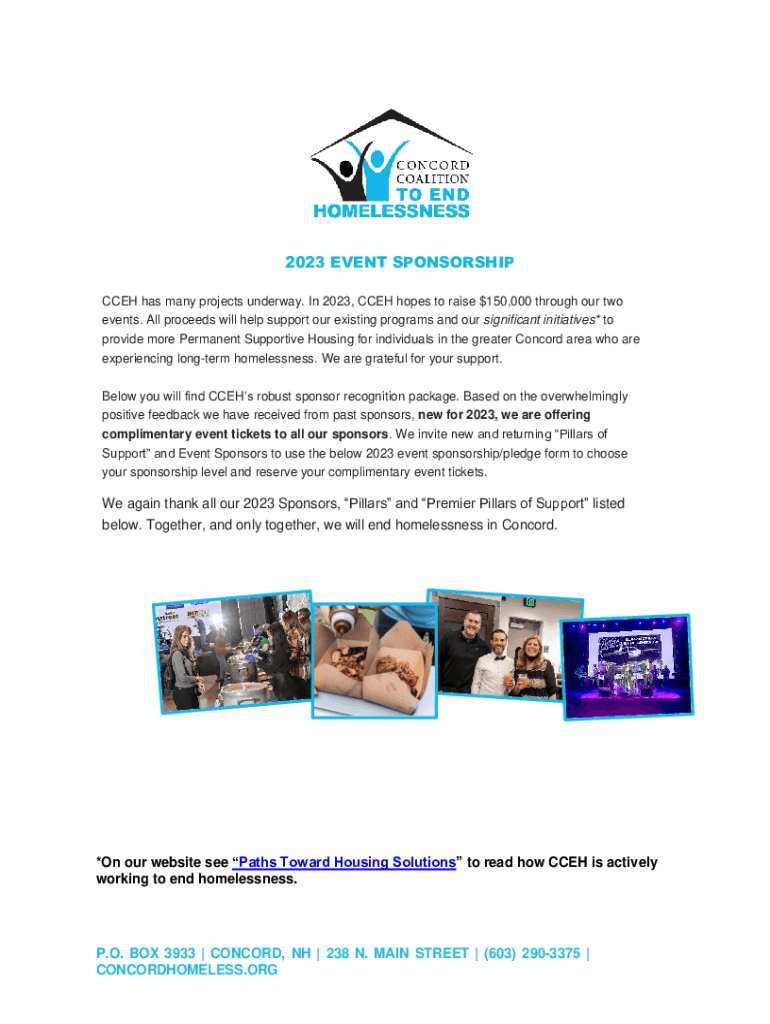 CONCORD
COALITION
TO END
HOMELESSNESS

2023 EVENT SPONSORSHIP

CCEH has many projects underway. In 2023, CCEH hopes to raise $150,000 through our two events. All proceeds will help support our existing programs and our significant initiatives* to provide more Permanent Supportive Housing for individuals in the greater Concord area who are experiencing long-term homelessness. We are grateful for your support.

Below you will find CCEH's robust sponsor recognition package. Based on the overwhelmingly positive feedback we have received from past sponsors, new for 2023, we are offering complimentary event tickets to all our sponsors. We invite new and returning "Pillars of Support" and Event Sponsors to use the below 2023 event sponsorship/pledge form to choose your sponsorship level and reserve your complimentary event tickets.

We again thank all our 2023 Sponsors, "Pillars" and "Premier Pillars of Support" listed below. Together, and only together, we will end homelessness in Concord.

*On our website see "Paths Toward Housing Solutions" to read how CCEH is actively working to end homelessness.

P.O. BOX 3933 | CONCORD, NH | 238 N. MAIN STREET | (603) 290-3375 | CONCORDHOMELESS.ORG